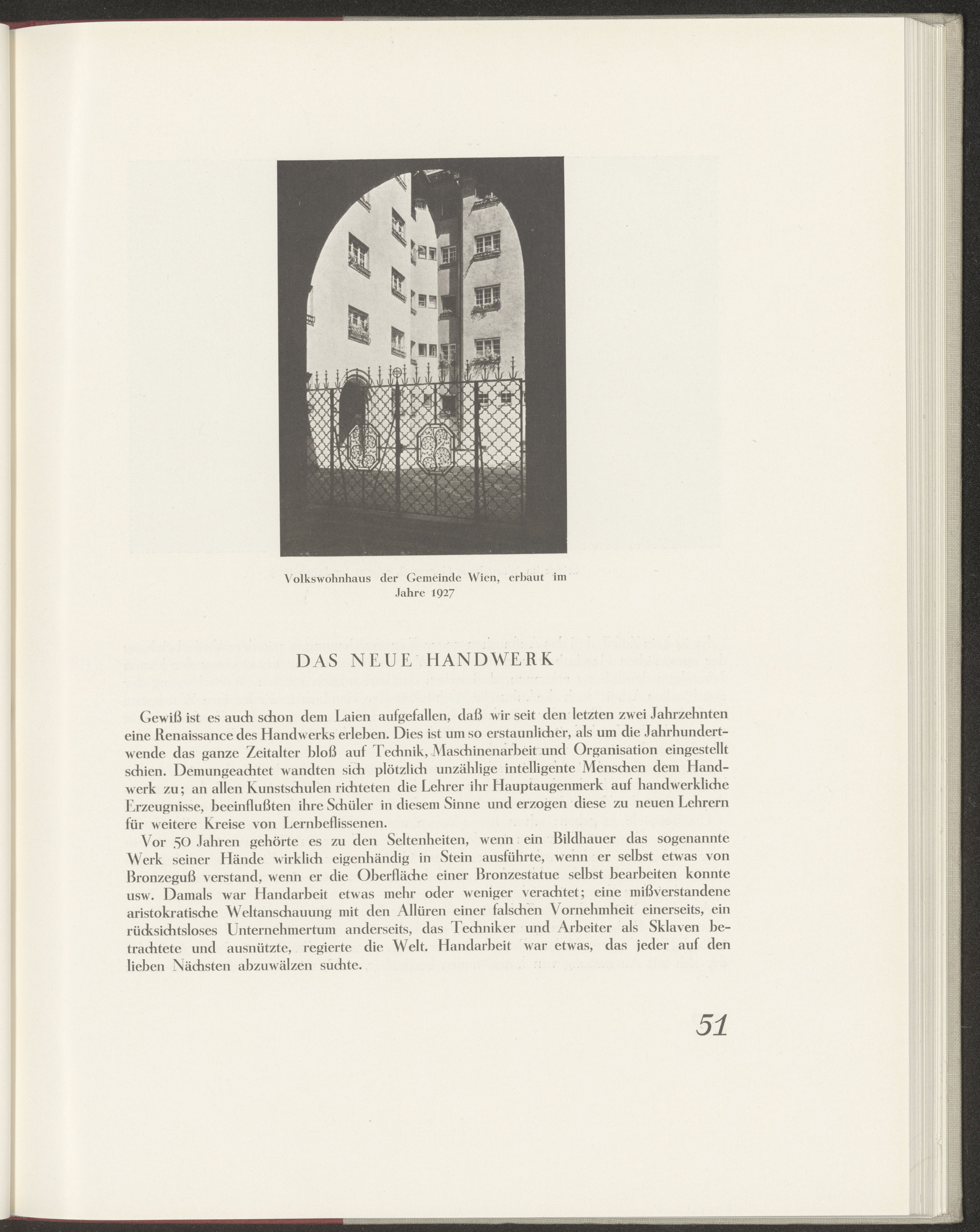 Volkswohnhaus der Gemeinde Wien, erbaut im Jahre 1927

DAS NEUE HANDWERK

Gewiß ist es auch schon dem Laien aufgefallen, daß wir seit den letzten zwei Jahrzehnten eine Renaissance des Handwerks erleben. Dies ist um so erstaunlicher, als um die Jahrhundertwende das ganze Zeitalter bloß auf Technik, Maschinenarbeit und Organisation eingestellt schien. Demungeachtet wandten sich plötzlich unzählige intelligente Menschen dem Handwerk zu; an allen Kunstschulen richteten die Lehrer ihr Hauptaugenmerk auf handwerkliche Erzeugnisse, beeinflußten ihre Schüler in diesem Sinne und erzogen diese zu neuen Lehrern für weitere Kreise von Lernbeflissenen.

Vor 50 Jahren gehörte es zu den Seltenheiten, wenn ein Bildhauer das sogenannte Werk seiner Hände wirklich eigenhändig in Stein ausführte, wenn er selbst etwas von Bronzeguß verstand, wenn er die Oberfläche einer Bronzestatue selbst bearbeiten konnte usw. Damals war Handarbeit etwas mehr oder weniger verachtet; eine mißverstandene aristokratische Weltanschauung mit den Allüren einer falschen Vornehmheit einerseits, ein rücksichtsloses Unternehmertum anderseits, das Techniker und Arbeiter als Sklaven betrachtete und ausnützte, regierte die Welt. Handarbeit war etwas, das jeder auf den lieben Nächsten abzuwälzen suchte.

51